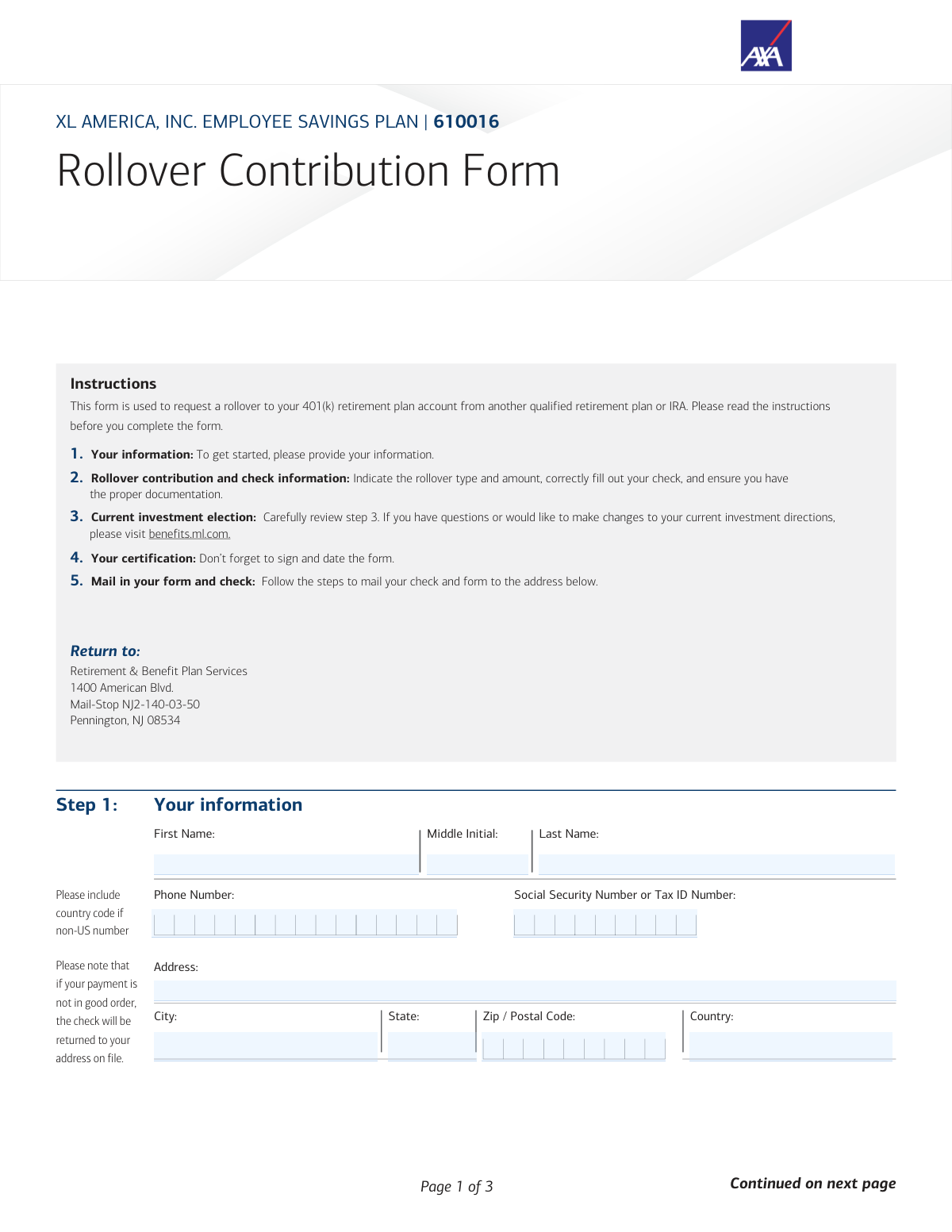 AXA

XL AMERICA, INC. EMPLOYEE SAVINGS PLAN | 610016

Rollover Contribution Form

Instructions

This form is used to request a rollover to your 401(k) retirement plan account from another qualified retirement plan or IRA. Please read the instructions before you complete the form.

1. Your information: To get started, please provide your information.

2. Rollover contribution and check information: Indicate the rollover type and amount, correctly fill out your check, and ensure you have the proper documentation.

3. Current investment election: Carefully review step 3. If you have questions or would like to make changes to your current investment directions, please visit benefits.ml.com.

4. Your certification: Don't forget to sign and date the form.

5. Mail in your form and check: Follow the steps to mail your check and form to the address below.

Return to:
Retirement & Benefit Plan Services
1400 American Blvd.
Mail-Stop NJ2-140-03-50
Pennington, NJ 08534

Step 1: Your information

First Name:
Middle Initial:
Last Name:

Please include country code if non-US number

Phone Number:
Social Security Number or Tax ID Number:

Please note that if your payment is not in good order, the check will be returned to your address on file.

Address:
City:
State:
Zip / Postal Code:
Country:

Page 1 of 3

Continued on next page